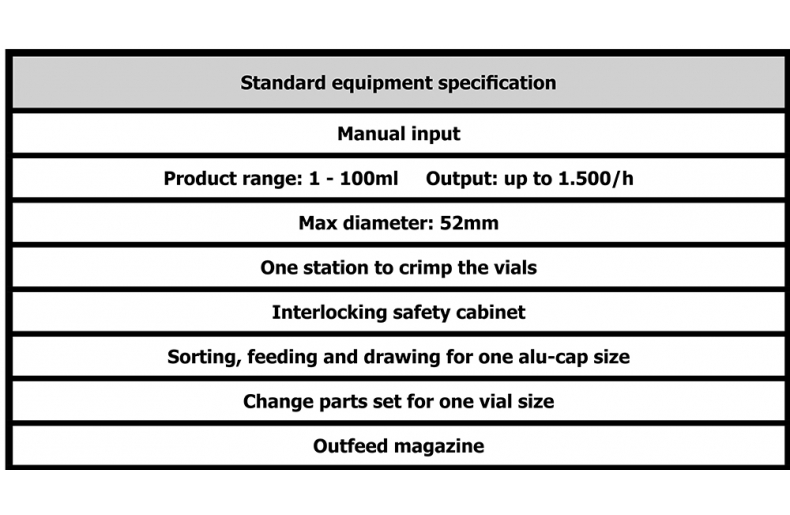 | Standard equipment specification |
|---|
| Manual input |
| Product range: 1 - 100ml     Output: up to 1.500/h |
| Max diameter: 52mm |
| One station to crimp the vials |
| Interlocking safety cabinet |
| Sorting, feeding and drawing for one alu-cap size |
| Change parts set for one vial size |
| Outfeed magazine |